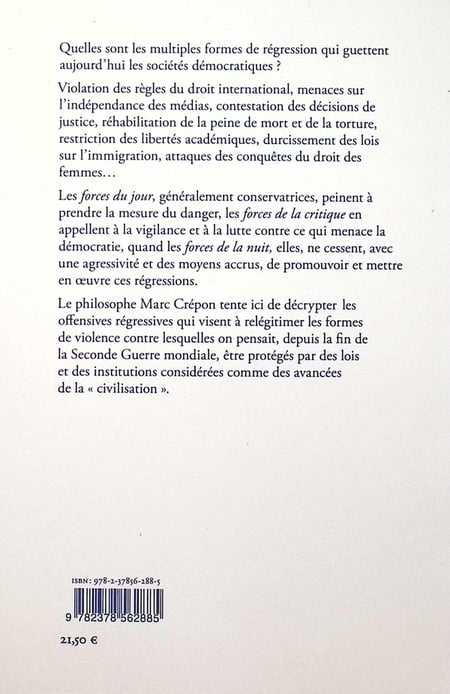 Quelles sont les multiples formes de régression qui guettent aujourd'hui les sociétés démocratiques ?

Violation des règles du droit international, menaces sur l'indépendance des médias, contestation des décisions de justice, réhabilitation de la peine de mort et de la torture, restriction des libertés académiques, durcissement des lois sur l'immigration, attaques des conquêtes du droit des femmes…

Les forces du jour, généralement conservatrices, peinent à prendre la mesure du danger, les forces de la critique en appellent à la vigilance et à la lutte contre ce qui menace la démocratie, quand les forces de la nuit, elles, ne cessent, avec une agressivité et des moyens accrus, de promouvoir et mettre en œuvre ces régressions.

Le philosophe Marc Crépon tente ici de décrypter les offensives régressives qui visent à relégitimer les formes de violence contre lesquelles on pensait, depuis la fin de la Seconde Guerre mondiale, être protégés par des lois et des institutions considérées comme des avancées de la « civilisation ».

ISBN : 978-2-37856-288-5

9 782378 562885

21,50 €